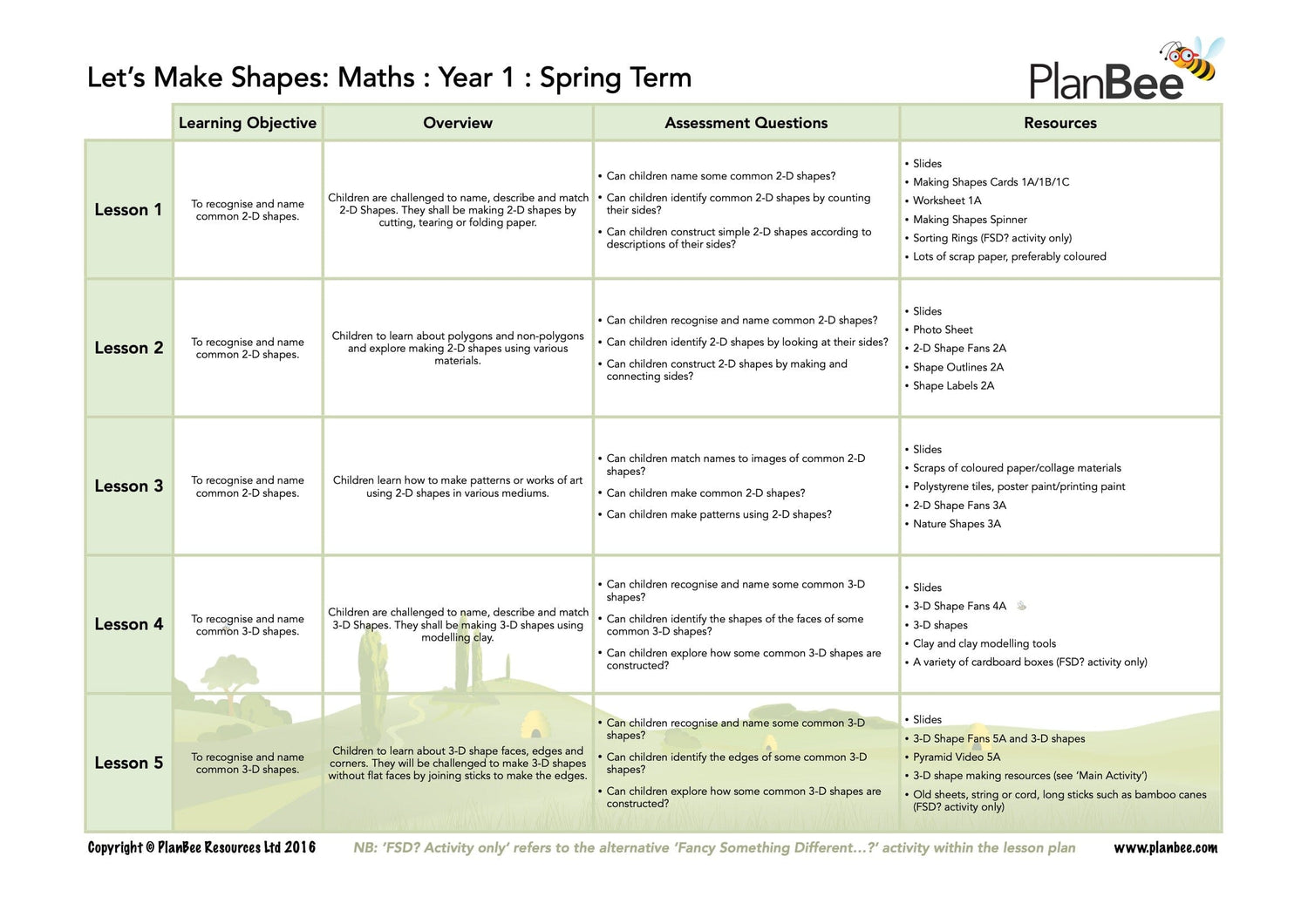 Let's Make Shapes: Maths : Year 1 : Spring Term

PlanBee

| | Learning Objective | Overview | Assessment Questions | Resources |
|---|---|---|---|---|
| Lesson 1 | To recognise and name common 2-D shapes. | Children are challenged to name, describe and match 2-D Shapes. They shall be making 2-D shapes by cutting, tearing or folding paper. | • Can children name some common 2-D shapes? • Can children identify common 2-D shapes by counting their sides? • Can children construct simple 2-D shapes according to descriptions of their sides? | • Slides • Making Shapes Cards 1A/1B/1C • Worksheet 1A • Making Shapes Spinner • Sorting Rings (FSD? activity only) • Lots of scrap paper, preferably coloured |
| Lesson 2 | To recognise and name common 2-D shapes. | Children to learn about polygons and non-polygons and explore making 2-D shapes using various materials. | • Can children recognise and name common 2-D shapes? • Can children identify 2-D shapes by looking at their sides? • Can children construct 2-D shapes by making and connecting sides? | • Slides • Photo Sheet • 2-D Shape Fans 2A • Shape Outlines 2A • Shape Labels 2A |
| Lesson 3 | To recognise and name common 2-D shapes. | Children learn how to make patterns or works of art using 2-D shapes in various mediums. | • Can children match names to images of common 2-D shapes? • Can children make common 2-D shapes? • Can children make patterns using 2-D shapes? | • Slides • Scraps of coloured paper/collage materials • Polystyrene tiles, poster paint/printing paint • 2-D Shape Fans 3A • Nature Shapes 3A |
| Lesson 4 | To recognise and name common 3-D shapes. | Children are challenged to name, describe and match 3-D Shapes. They shall be making 3-D shapes using modelling clay. | • Can children recognise and name some common 3-D shapes? • Can children identify the shapes of the faces of some common 3-D shapes? • Can children explore how some common 3-D shapes are constructed? | • Slides • 3-D Shape Fans 4A • 3-D shapes • Clay and clay modelling tools • A variety of cardboard boxes (FSD? activity only) |
| Lesson 5 | To recognise and name common 3-D shapes. | Children to learn about 3-D shape faces, edges and corners. They will be challenged to make 3-D shapes without flat faces by joining sticks to make the edges. | • Can children recognise and name some common 3-D shapes? • Can children identify the edges of some common 3-D shapes? • Can children explore how some common 3-D shapes are constructed? | • Slides • 3-D Shape Fans 5A and 3-D shapes • Pyramid Video 5A • 3-D shape making resources (see 'Main Activity') • Old sheets, string or cord, long sticks such as bamboo canes (FSD? activity only) |

Copyright © PlanBee Resources Ltd 2016 NB: 'FSD? Activity only' refers to the alternative 'Fancy Something Different...?' activity within the lesson plan www.planbee.com